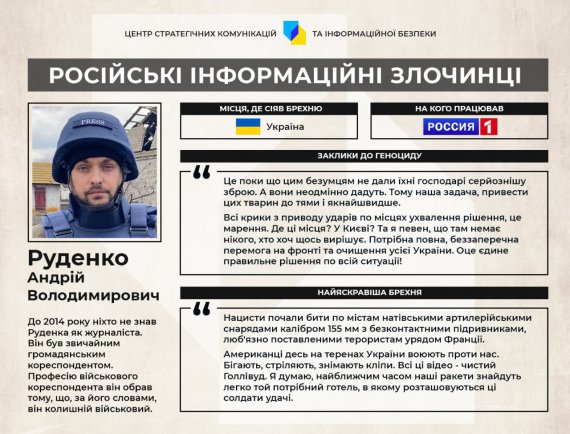 ЦЕНТР СТРАТЕГІЧНИХ КОМУНІКАЦІЙ ТА ІНФОРМАЦІЙНОЇ БЕЗПЕКИ

РОСІЙСЬКІ ІНФОРМАЦІЙНІ ЗЛОЧИНЦІ

PRESS

Руденко
Андрій
Володимирович

До 2014 року ніхто не знав Руденка як журналіста. Він був звичайним громадянським кореспондентом. Професію військового кореспондента він обрав тому, що, за його словами, він колишній військовий.

МІСЦЯ, ДЕ СІЯВ БРЕХНЮ

Україна

НА КОГО ПРАЦЮВАВ

РОССИЯ 1

ЗАКЛИКИ ДО ГЕНОЦИДУ

Це поки що цим безумцям не дали їхні господарі серйознішу зброю. А вони неодмінно дадуть. Тому наша задача, привести цих тварин до тями і якнайшвидше.

Всі крики з приводу ударів по місцях ухвалення рішення, це марення. Де ці місця? У Києві? Та я певен, що там немає нікого, хто хоч щось вирішує. Потрібна повна, беззаперечна перемога на фронті та очищення усієї України. Оце єдине правильне рішення по всій ситуації!

НАЙЯСКРАВІША БРЕХНЯ

Нацисти почали бити по містам натівськими артилерійськими снарядами калібром 155 мм з безконтактними підривниками, люб'язно поставленими терористам урядом Франції.

Американці десь на теренах України воюють проти нас. Бігають, стріляють, знімають кліпи. Всі ці відео - чистий Голлівуд. Я думаю, найближчим часом наші ракети знайдуть легко той потрібний готель, в якому розташовуються ці солдати удачі.